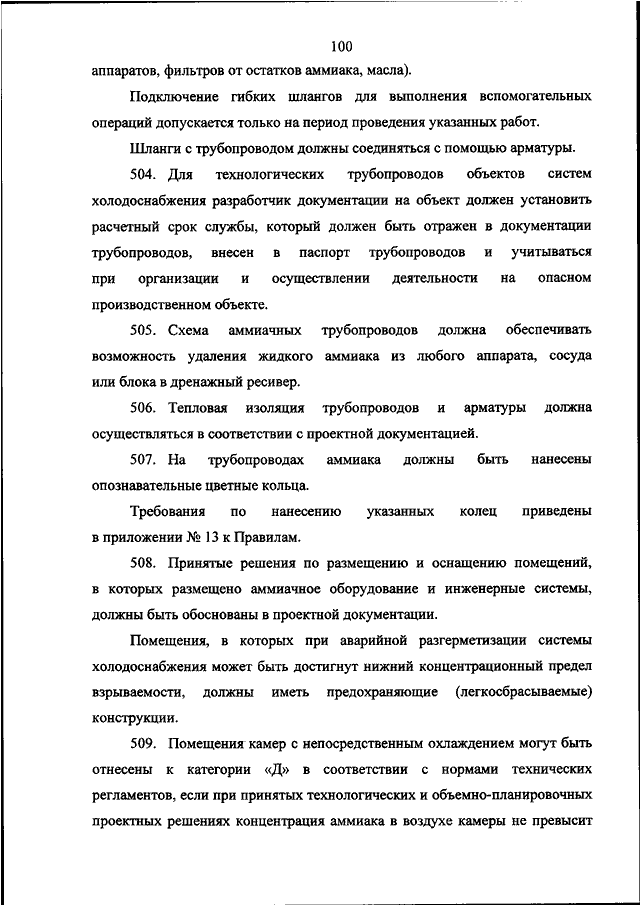 100

аппаратов, фильтров от остатков аммиака, масла).

Подключение гибких шлангов для выполнения вспомогательных операций допускается только на период проведения указанных работ.

Шланги с трубопроводом должны соединяться с помощью арматуры.

504. Для технологических трубопроводов объектов систем холодоснабжения разработчик документации на объект должен установить расчетный срок службы, который должен быть отражен в документации трубопроводов, внесен в паспорт трубопроводов и учитываться при организации и осуществлении деятельности на опасном производственном объекте.

505. Схема аммиачных трубопроводов должна обеспечивать возможность удаления жидкого аммиака из любого аппарата, сосуда или блока в дренажный ресивер.

506. Тепловая изоляция трубопроводов и арматуры должна осуществляться в соответствии с проектной документацией.

507. На трубопроводах аммиака должны быть нанесены опознавательные цветные кольца.

Требования по нанесению указанных колец приведены в приложении № 13 к Правилам.

508. Принятые решения по размещению и оснащению помещений, в которых размещено аммиачное оборудование и инженерные системы, должны быть обоснованы в проектной документации.

Помещения, в которых при аварийной разгерметизации системы холодоснабжения может быть достигнут нижний концентрационный предел взрываемости, должны иметь предохраняющие (легкосбрасываемые) конструкции.

509. Помещения камер с непосредственным охлаждением могут быть отнесены к категории «Д» в соответствии с нормами технических регламентов, если при принятых технологических и объемно-планировочных проектных решениях концентрация аммиака в воздухе камеры не превысит